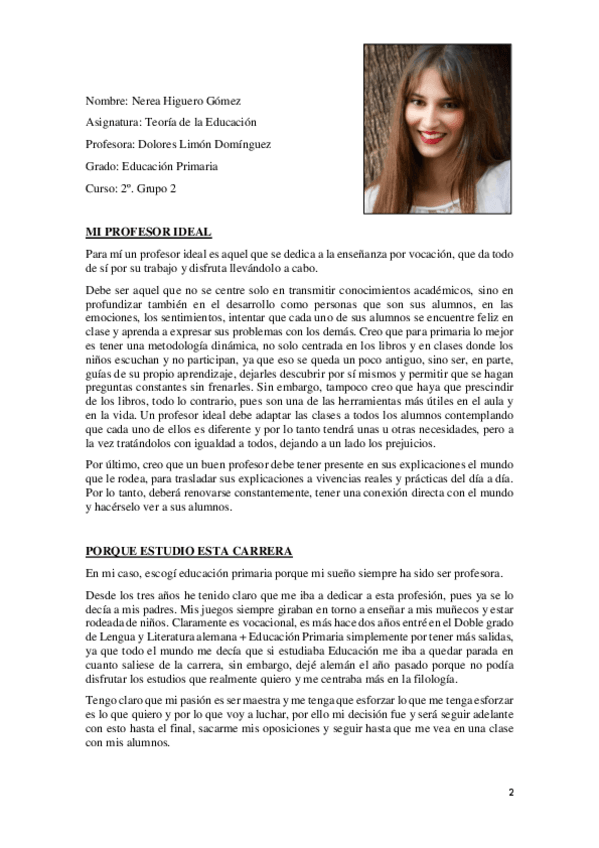 Nombre: Nerea Higuero Gómez

Asignatura: Teoría de la Educación

Profesora: Dolores Limón Domínguez

Grado: Educación Primaria

Curso: 2º. Grupo 2

MI PROFESOR IDEAL

Para mí un profesor ideal es aquel que se dedica a la enseñanza por vocación, que da todo de sí por su trabajo y disfruta llevándolo a cabo.

Debe ser aquel que no se centre solo en transmitir conocimientos académicos, sino en profundizar también en el desarrollo como personas que son sus alumnos, en las emociones, los sentimientos, intentar que cada uno de sus alumnos se encuentre feliz en clase y aprenda a expresar sus problemas con los demás. Creo que para primaria lo mejor es tener una metodología dinámica, no solo centrada en los libros y en clases donde los niños escuchan y no participan, ya que eso se queda un poco antiguo, sino ser, en parte, guías de su propio aprendizaje, dejarles descubrir por sí mismos y permitir que se hagan preguntas constantes sin frenarles. Sin embargo, tampoco creo que haya que prescindir de los libros, todo lo contrario, pues son una de las herramientas más útiles en el aula y en la vida. Un profesor ideal debe adaptar las clases a todos los alumnos contemplando que cada uno de ellos es diferente y por lo tanto tendrá unas u otras necesidades, pero a la vez tratándolos con igualdad a todos, dejando a un lado los prejuicios.

Por último, creo que un buen profesor debe tener presente en sus explicaciones el mundo que le rodea, para trasladar sus explicaciones a vivencias reales y prácticas del día a día. Por lo tanto, deberá renovarse constantemente, tener una conexión directa con el mundo y hacérselo ver a sus alumnos.

PORQUE ESTUDIO ESTA CARRERA

En mi caso, escogí educación primaria porque mi sueño siempre ha sido ser profesora.

Desde los tres años he tenido claro que me iba a dedicar a esta profesión, pues ya se lo decía a mis padres. Mis juegos siempre giraban en torno a enseñar a mis muñecos y estar rodeada de niños. Claramente es vocacional, es más hace dos años entré en el Doble grado de Lengua y Literatura alemana + Educación Primaria simplemente por tener más salidas, ya que todo el mundo me decía que si estudiaba Educación me iba a quedar parada en cuanto saliese de la carrera, sin embargo, dejé alemán el año pasado porque no podía disfrutar los estudios que realmente quiero y me centraba más en la filología.

Tengo claro que mi pasión es ser maestra y me tenga que esforzar lo que me tenga esforzar es lo que quiero y por lo que voy a luchar, por ello mi decisión fue y será seguir adelante con esto hasta el final, sacarme mis oposiciones y seguir hasta que me vea en una clase con mis alumnos.

2